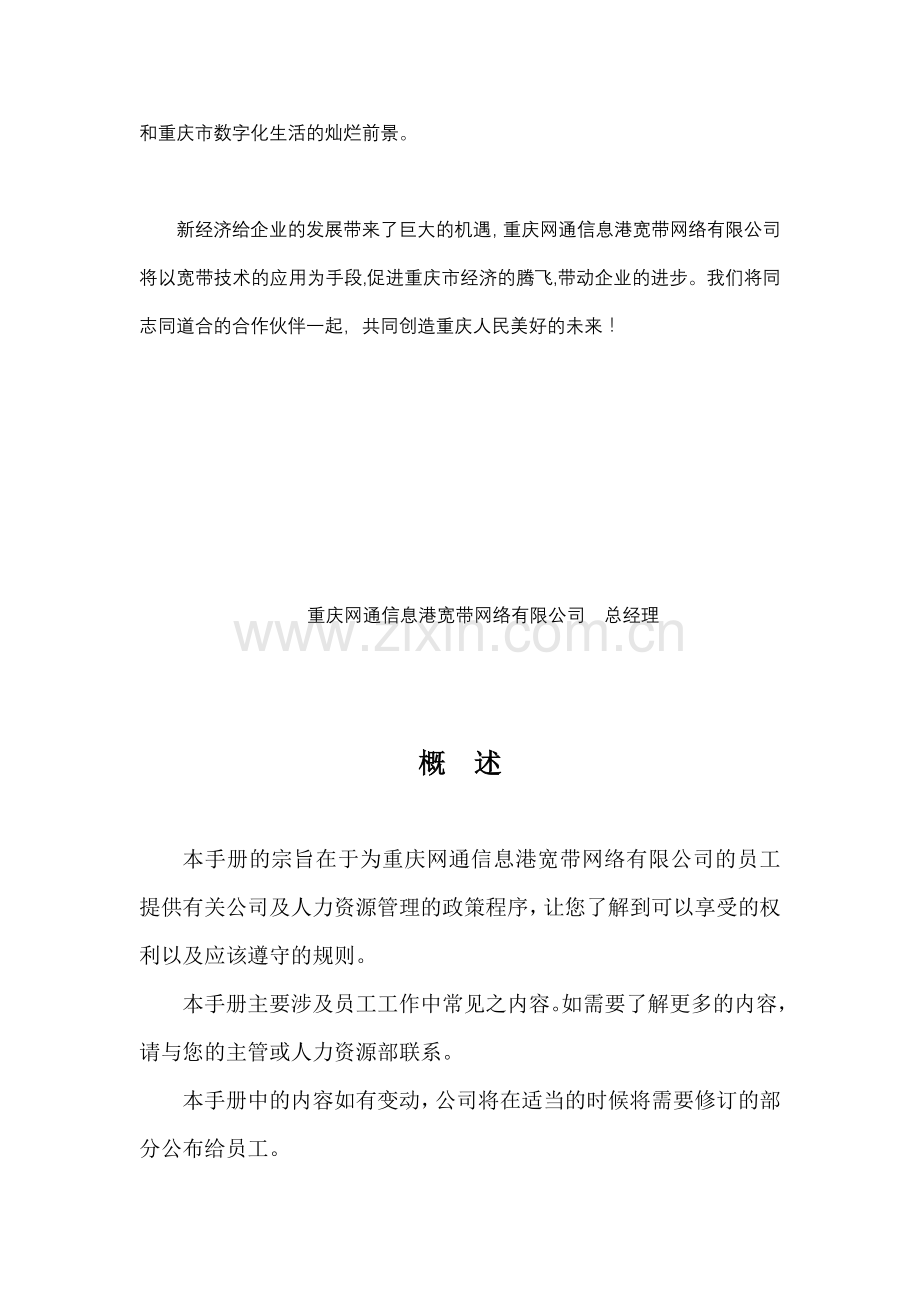 和重庆市数字化生活的灿烂前景。

新经济给企业的发展带来了巨大的机遇, 重庆网通信息港宽带网络有限公司将以宽带技术的应用为手段,促进重庆市经济的腾飞,带动企业的进步。我们将同志同道合的合作伙伴一起, 共同创造重庆人民美好的未来！

重庆网通信息港宽带网络有限公司　总经理

www.zixin.com.cn

概　述

本手册的宗旨在于为重庆网通信息港宽带网络有限公司的员工提供有关公司及人力资源管理的政策程序，让您了解到可以享受的权利以及应该遵守的规则。

本手册主要涉及员工工作中常见之内容。如需要了解更多的内容，请与您的主管或人力资源部联系。

本手册中的内容如有变动，公司将在适当的时候将需要修订的部分公布给员工。